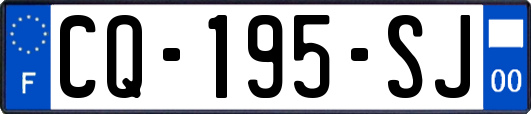 F
CQ-195-SJ
00